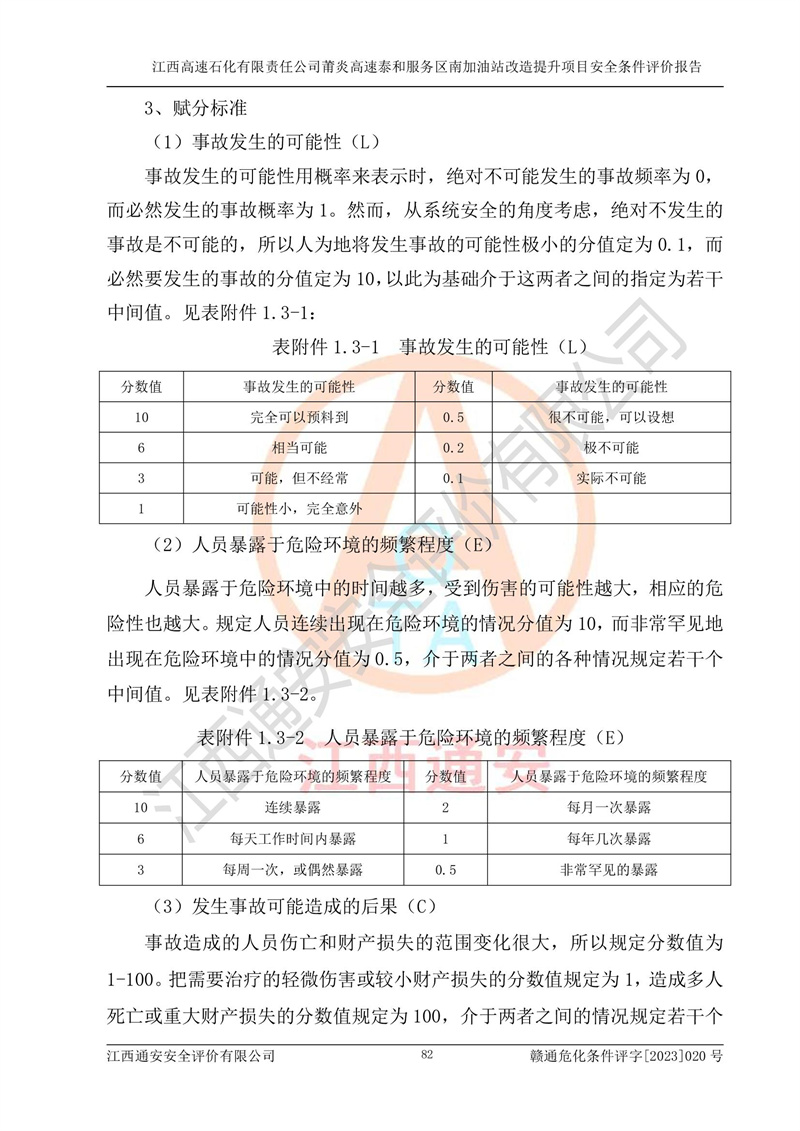 江西高速石化有限责任公司莆炎高速泰和服务区南加油站改造提升项目安全条件评价报告

3、赋分标准

（1）事故发生的可能性（L）

事故发生的可能性用概率来表示时，绝对不可能发生的事故频率为 0，而必然发生的事故概率为 1。然而，从系统安全的角度考虑，绝对不发生的事故是不可能的，所以人为地将发生事故的可能性极小的分值定为 0.1，而必然要发生的事故的分值定为 10，以此为基础介于这两者之间的指定为若干中间值。见表附件 1.3-1：

表附件 1.3-1 事故发生的可能性（L）

| 分数值 | 事故发生的可能性 | 分数值 | 事故发生的可能性 |
|---|---|---|---|
| 10 | 完全可以预料到 | 0.5 | 很不可能，可以设想 |
| 6 | 相当可能 | 0.2 | 极不可能 |
| 3 | 可能，但不经常 | 0.1 | 实际不可能 |
| 1 | 可能性小，完全意外 | | |

（2）人员暴露于危险环境的频繁程度（E）

人员暴露于危险环境中的时间越多，受到伤害的可能性越大，相应的危险性也越大。规定人员连续出现在危险环境的情况分值为 10，而非常罕见地出现在危险环境中的情况分值为 0.5，介于两者之间的各种情况规定若干个中间值。见表附件 1.3-2。

表附件 1.3-2 人员暴露于危险环境的频繁程度（E）

| 分数值 | 人员暴露于危险环境的频繁程度 | 分数值 | 人员暴露于危险环境的频繁程度 |
|---|---|---|---|
| 10 | 连续暴露 | 2 | 每月一次暴露 |
| 6 | 每天工作时间内暴露 | 1 | 每年几次暴露 |
| 3 | 每周一次，或偶然暴露 | 0.5 | 非常罕见的暴露 |

（3）发生事故可能造成的后果（C）

事故造成的人员伤亡和财产损失的范围变化很大，所以规定分数值为 1-100。把需要治疗的轻微伤害或较小财产损失的分数值规定为 1，造成多人死亡或重大财产损失的分数值规定为 100，介于两者之间的情况规定若干个

江西通安安全评价有限公司 82 赣通危化条件评字[2023]020 号

江西通安安全评价有限公司
江西通安